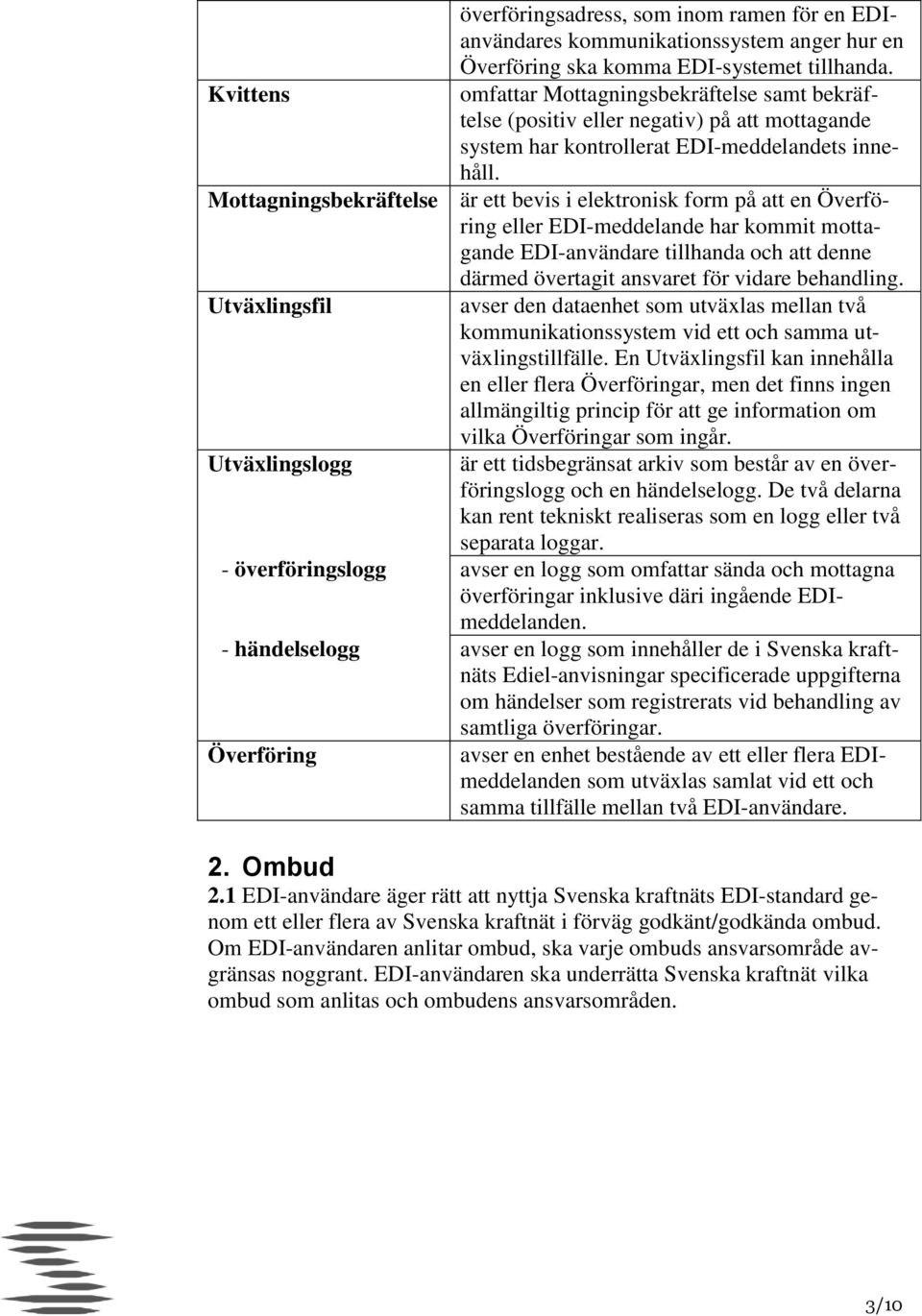 | | |
|---|---|
| | överföringsadress, som inom ramen för en EDI-användares kommunikationssystem anger hur en Överföring ska komma EDI-systemet tillhanda. |
| Kvittens | omfattar Mottagningsbekräftelse samt bekräftelse (positiv eller negativ) på att mottagande system har kontrollerat EDI-meddelandets innehåll. |
| Mottagningsbekräftelse | är ett bevis i elektronisk form på att en Överföring eller EDI-meddelande har kommit mottagande EDI-användare tillhanda och att denne därmed övertagit ansvaret för vidare behandling. |
| Utväxlingsfil | avser den dataenhet som utväxlas mellan två kommunikationssystem vid ett och samma utväxlingstillfälle. En Utväxlingsfil kan innehålla en eller flera Överföringar, men det finns ingen allmängiltig princip för att ge information om vilka Överföringar som ingår. |
| Utväxlingslogg | är ett tidsbegränsat arkiv som består av en överföringslogg och en händelselogg. De två delarna kan rent tekniskt realiseras som en logg eller två separata loggar. |
| - överföringslogg | avser en logg som omfattar sända och mottagna överföringar inklusive däri ingående EDI-meddelanden. |
| - händelselogg | avser en logg som innehåller de i Svenska kraftnäts Ediel-anvisningar specificerade uppgifterna om händelser som registrerats vid behandling av samtliga överföringar. |
| Överföring | avser en enhet bestående av ett eller flera EDI-meddelanden som utväxlas samlat vid ett och samma tillfälle mellan två EDI-användare. |

2. Ombud
2.1 EDI-användare äger rätt att nyttja Svenska kraftnäts EDI-standard genom ett eller flera av Svenska kraftnät i förväg godkänt/godkända ombud. Om EDI-användaren anlitar ombud, ska varje ombuds ansvarsområde avgränsas noggrant. EDI-användaren ska underrätta Svenska kraftnät vilka ombud som anlitas och ombudens ansvarsområden.

3/10